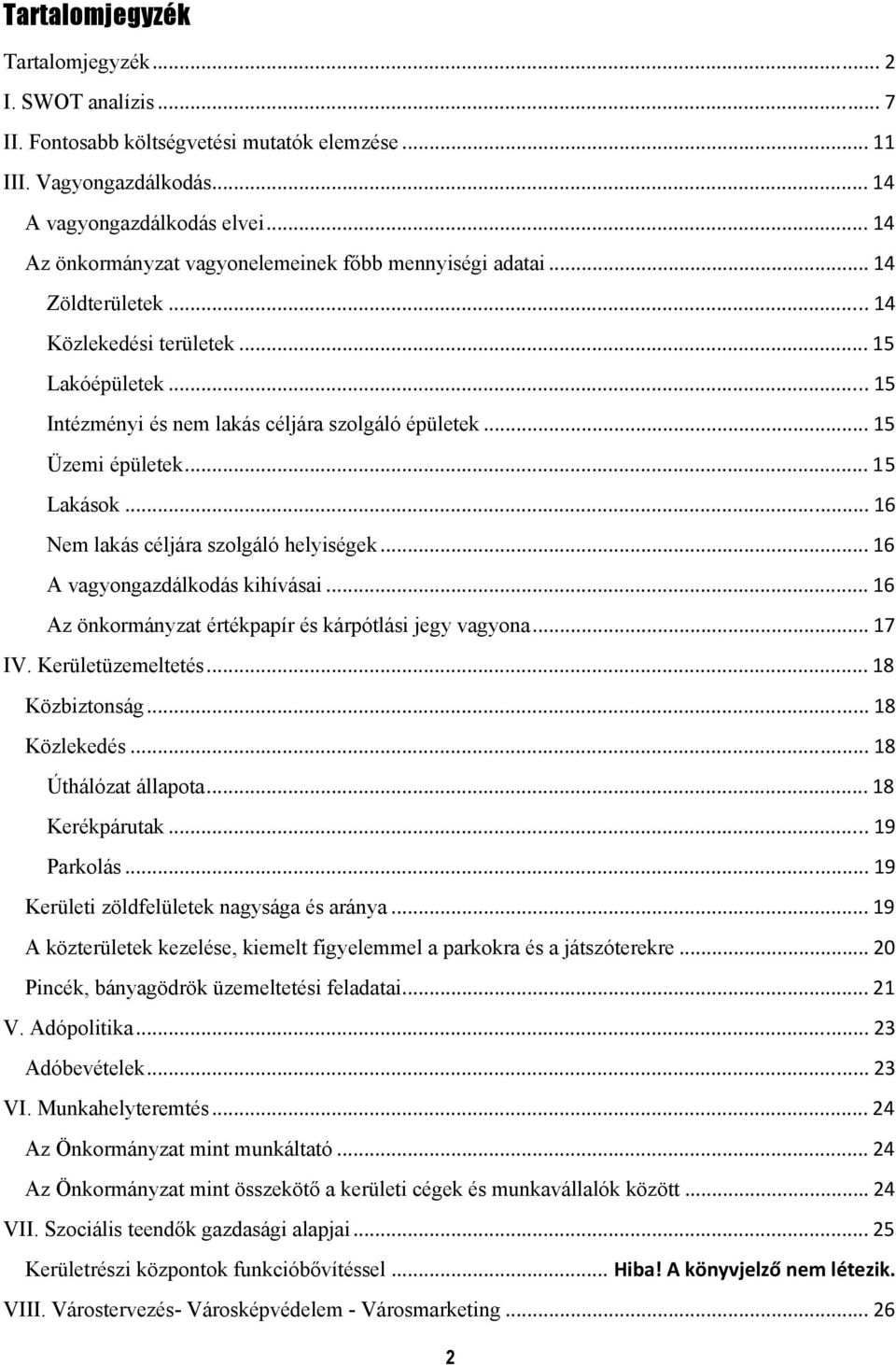 Tartalomjegyzék

Tartalomjegyzék ... 2
I. SWOT analízis ... 7
II. Fontosabb költségvetési mutatók elemzése ... 11
III. Vagyongazdálkodás ... 14
A vagyongazdálkodás elvei ... 14
Az önkormányzat vagyonelemeinek főbb mennyiségi adatai ... 14
Zöldterületek ... 14
Közlekedési területek ... 15
Lakóépületek ... 15
Intézményi és nem lakás céljára szolgáló épületek ... 15
Üzemi épületek ... 15
Lakások ... 16
Nem lakás céljára szolgáló helyiségek ... 16
A vagyongazdálkodás kihívásai ... 16
Az önkormányzat értékpapír és kárpótlási jegy vagyona ... 17
IV. Kerületüzemeltetés ... 18
Közbiztonság ... 18
Közlekedés ... 18
Úthálózat állapota ... 18
Kerékpárutak ... 19
Parkolás ... 19
Kerületi zöldfelületek nagysága és aránya ... 19
A közterületek kezelése, kiemelt figyelemmel a parkokra és a játszóterekre ... 20
Pincék, bányagödrök üzemeltetési feladatai ... 21
V. Adópolitika ... 23
Adóbevételek ... 23
VI. Munkahelyteremtés ... 24
Az Önkormányzat mint munkáltató ... 24
Az Önkormányzat mint összekötő a kerületi cégek és munkavállalók között ... 24
VII. Szociális teendők gazdasági alapjai ... 25
Kerületrészi központok funkcióbővítéssel ... Hiba! A könyvjelző nem létezik.
VIII. Várostervezés- Városképvédelem - Városmarketing ... 26

2